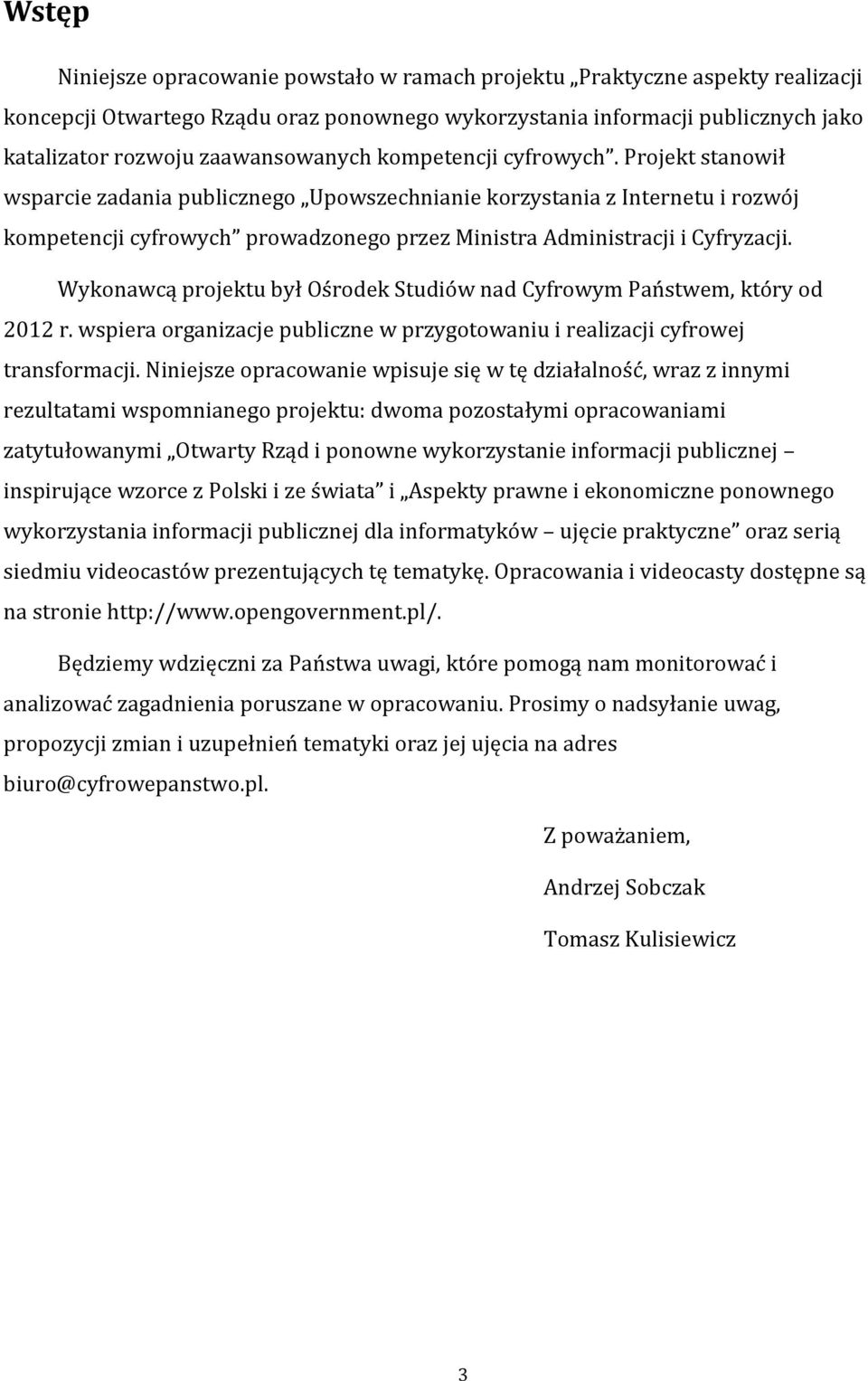 Wstęp

Niniejsze opracowanie powstało w ramach projektu „Praktyczne aspekty realizacji koncepcji Otwartego Rządu oraz ponownego wykorzystania informacji publicznych jako katalizator rozwoju zaawansowanych kompetencji cyfrowych”. Projekt stanowił wsparcie zadania publicznego „Upowszechnianie korzystania z Internetu i rozwój kompetencji cyfrowych” prowadzonego przez Ministra Administracji i Cyfryzacji.

Wykonawcą projektu był Ośrodek Studiów nad Cyfrowym Państwem, który od 2012 r. wspiera organizacje publiczne w przygotowaniu i realizacji cyfrowej transformacji. Niniejsze opracowanie wpisuje się w tę działalność, wraz z innymi rezultatami wspomnianego projektu: dwoma pozostałymi opracowaniami zatytułowanymi „Otwarty Rząd i ponowne wykorzystanie informacji publicznej – inspirujące wzorce z Polski i ze świata” i „Aspekty prawne i ekonomiczne ponownego wykorzystania informacji publicznej dla informatyków – ujęcie praktyczne” oraz serią siedmiu videocastów prezentujących tę tematykę. Opracowania i videocasty dostępne są na stronie http://www.opengovernment.pl/.

Będziemy wdzięczni za Państwa uwagi, które pomogą nam monitorować i analizować zagadnienia poruszane w opracowaniu. Prosimy o nadsyłanie uwag, propozycji zmian i uzupełnień tematyki oraz jej ujęcia na adres biuro@cyfrowepanstwo.pl.

Z poważaniem,

Andrzej Sobczak

Tomasz Kulisiewicz

3